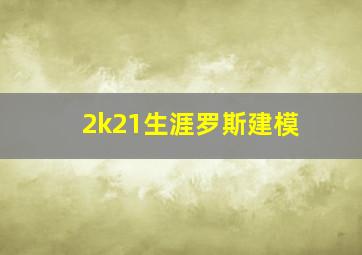 2k21生涯罗斯建模